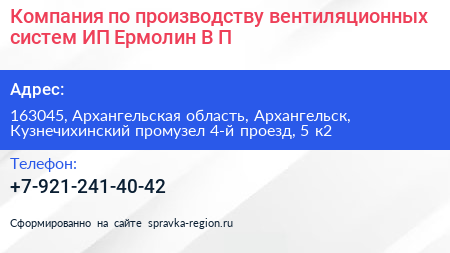 Компания по производству вентиляционных систем ИП Ермолин В П

Адрес:

163045, Архангельская область, Архангельск, Кузнечихинский промузел 4-й проезд, 5 к2

Телефон:

+7-921-241-40-42

Сформированно на сайте spravka-region.ru